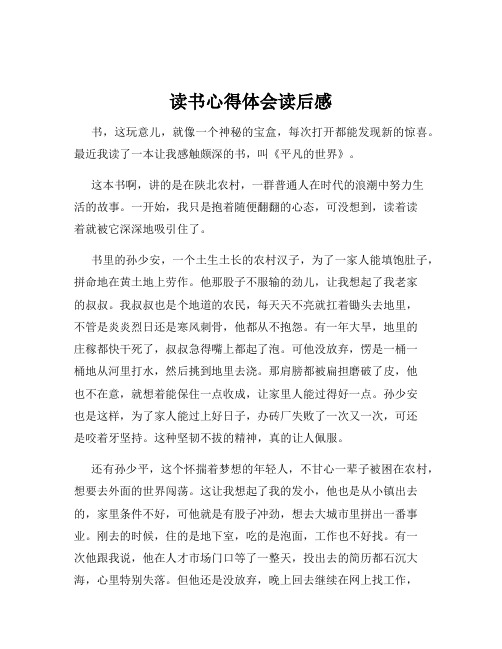 读书心得体会读后感

书，这玩意儿，就像一个神秘的宝盒，每次打开都能发现新的惊喜。最近我读了一本让我感触颇深的书，叫《平凡的世界》。

这本书啊，讲的是在陕北农村，一群普通人在时代的浪潮中努力生活的故事。一开始，我只是抱着随便翻翻的心态，可没想到，读着读着就被它深深地吸引住了。

书里的孙少安，一个土生土长的农村汉子，为了一家人能填饱肚子，拼命地在黄土地上劳作。他那股子不服输的劲儿，让我想起了我老家的叔叔。我叔叔也是个地道的农民，每天天不亮就扛着锄头去地里，不管是炎炎烈日还是寒风刺骨，他都从不抱怨。有一年大旱，地里的庄稼都快干死了，叔叔急得嘴上都起了泡。可他没放弃，愣是一桶一桶地从河里打水，然后挑到地里去浇。那肩膀都被扁担磨破了皮，他也不在意，就想着能保住一点收成，让家里人能过得好一点。孙少安也是这样，为了家人能过上好日子，办砖厂失败了一次又一次，可还是咬着牙坚持。这种坚韧不拔的精神，真的让人佩服。

还有孙少平，这个怀揣着梦想的年轻人，不甘心一辈子被困在农村，想要去外面的世界闯荡。这让我想起了我的发小，他也是从小镇出去的，家里条件不好，可他就是有股子冲劲，想去大城市里拼出一番事业。刚去的时候，住的是地下室，吃的是泡面，工作也不好找。有一次他跟我说，他在人才市场门口等了一整天，投出去的简历都石沉大海，心里特别失落。但他还是没放弃，晚上回去继续在网上找工作，